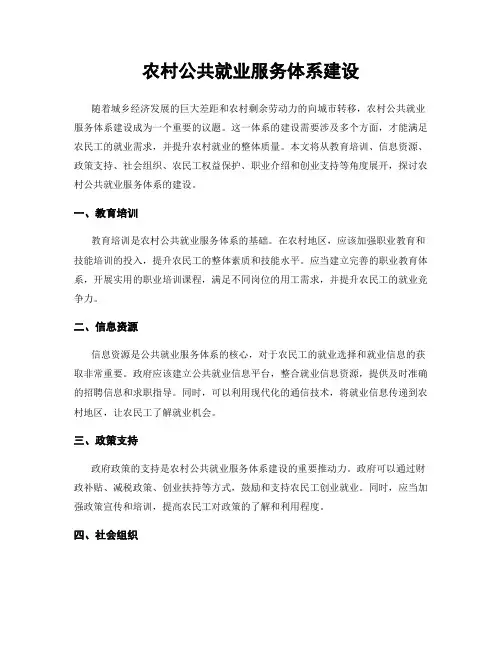 农村公共就业服务体系建设

随着城乡经济发展的巨大差距和农村剩余劳动力的向城市转移，农村公共就业服务体系建设成为一个重要的议题。这一体系的建设需要涉及多个方面，才能满足农民工的就业需求，并提升农村就业的整体质量。本文将从教育培训、信息资源、政策支持、社会组织、农民工权益保护、职业介绍和创业支持等角度展开，探讨农村公共就业服务体系的建设。

一、教育培训

教育培训是农村公共就业服务体系的基础。在农村地区，应该加强职业教育和技能培训的投入，提升农民工的整体素质和技能水平。应当建立完善的职业教育体系，开展实用的职业培训课程，满足不同岗位的用工需求，并提升农民工的就业竞争力。

二、信息资源

信息资源是公共就业服务体系的核心，对于农民工的就业选择和就业信息的获取非常重要。政府应该建立公共就业信息平台，整合就业信息资源，提供及时准确的招聘信息和求职指导。同时，可以利用现代化的通信技术，将就业信息传递到农村地区，让农民工了解就业机会。

三、政策支持

政府政策的支持是农村公共就业服务体系建设的重要推动力。政府可以通过财政补贴、减税政策、创业扶持等方式，鼓励和支持农民工创业就业。同时，应当加强政策宣传和培训，提高农民工对政策的了解和利用程度。

四、社会组织